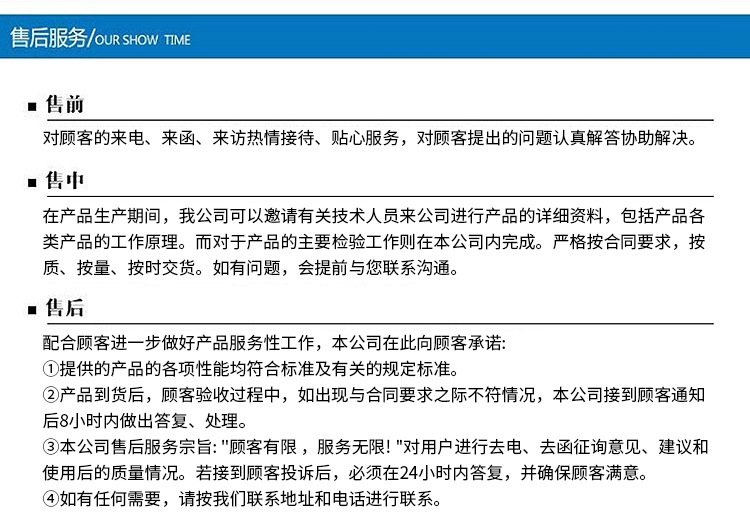 售后服务/OUR SHOW TIME

■ 售前

对顾客的来电、来函、来访热情接待、贴心服务，对顾客提出的问题认真解答协助解决。

■ 售中

在产品生产期间，我公司可以邀请有关技术人员来公司进行产品的详细资料，包括产品各类产品的工作原理。而对于产品的主要检验工作则在本公司内完成。严格按合同要求，按质、按量、按时交货。如有问题，会提前与您联系沟通。

■ 售后

配合顾客进一步做好产品服务性工作，本公司在此向顾客承诺:
①提供的产品的各项性能均符合标准及有关的规定标准。
②产品到货后，顾客验收过程中，如出现与合同要求之际不符情况，本公司接到顾客通知后8小时内做出答复、处理。
③本公司售后服务宗旨: "顾客有限，服务无限! "对用户进行去电、去函征询意见、建议和使用后的质量情况。若接到顾客投诉后，必须在24小时内答复，并确保顾客满意。
④如有任何需要，请按我们联系地址和电话进行联系。